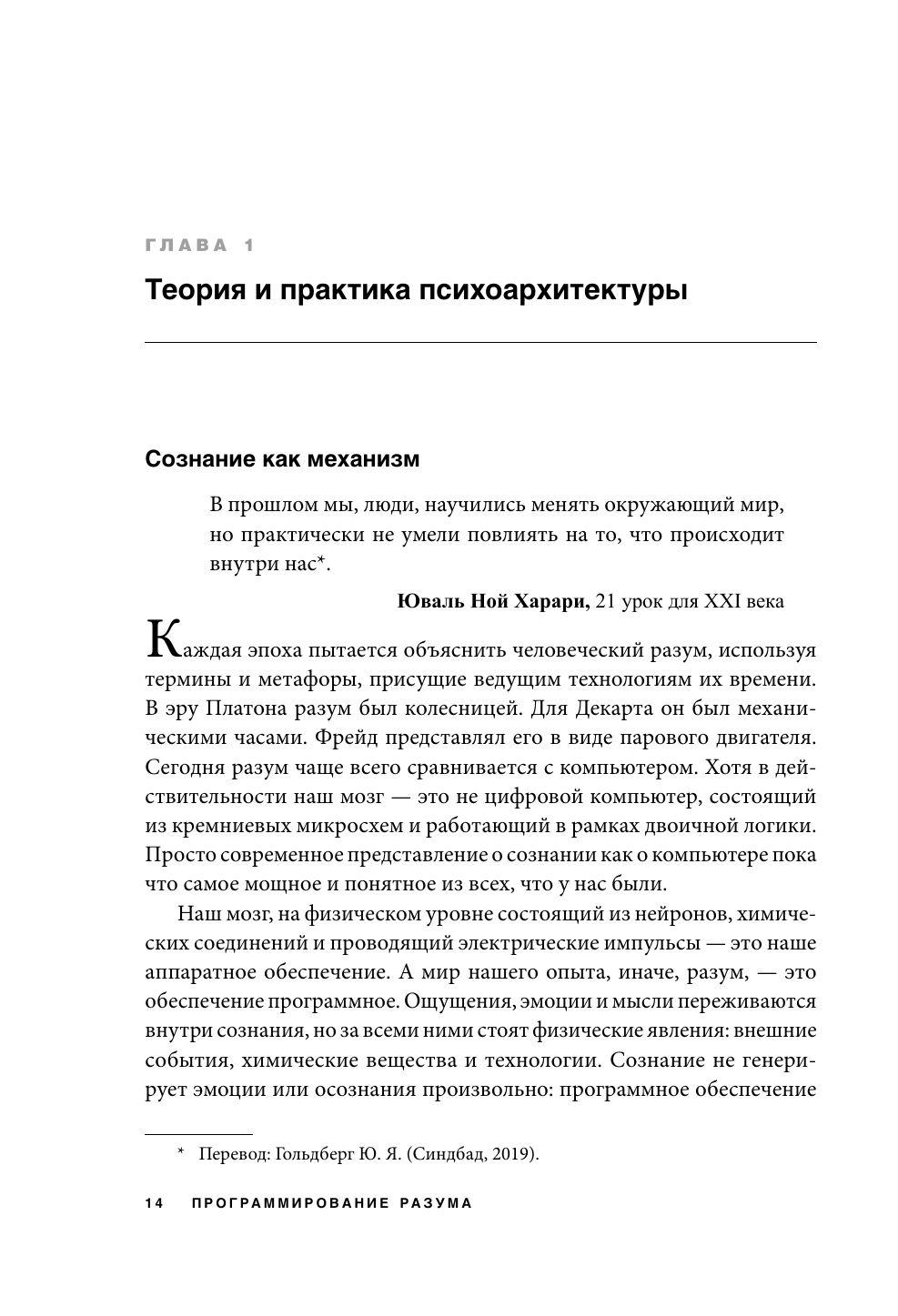 ГЛАВА 1

Теория и практика психоархитектуры

Сознание как механизм

В прошлом мы, люди, научились менять окружающий мир, но практически не умели повлиять на то, что происходит внутри нас*.

Юваль Ной Харари, 21 урок для XXI века

Каждая эпоха пытается объяснить человеческий разум, используя термины и метафоры, присущие ведущим технологиям их времени. В эру Платона разум был колесницей. Для Декарта он был механическими часами. Фрейд представлял его в виде парового двигателя. Сегодня разум чаще всего сравнивается с компьютером. Хотя в действительности наш мозг — это не цифровой компьютер, состоящий из кремниевых микросхем и работающий в рамках двоичной логики. Просто современное представление о сознании как о компьютере пока что самое мощное и понятное из всех, что у нас были.

Наш мозг, на физическом уровне состоящий из нейронов, химических соединений и проводящий электрические импульсы — это наше аппаратное обеспечение. А мир нашего опыта, иначе, разум, — это обеспечение программное. Ощущения, эмоции и мысли переживаются внутри сознания, но за всеми ними стоят физические явления: внешние события, химические вещества и технологии. Сознание не генерирует эмоции или осознания произвольно: программное обеспечение

* Перевод: Гольдберг Ю. Я. (Синдбад, 2019).

14 ПРОГРАММИРОВАНИЕ РАЗУМА